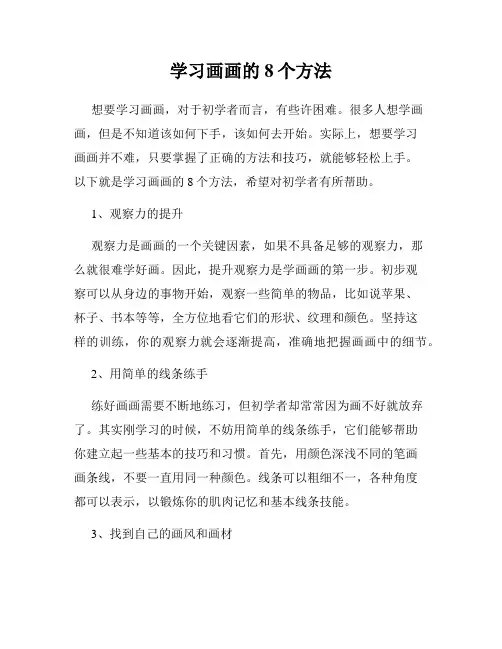 学习画画的 8 个方法

想要学习画画，对于初学者而言，有些许困难。很多人想学画画，但是不知道该如何下手，该如何去开始。实际上，想要学习画画并不难，只要掌握了正确的方法和技巧，就能够轻松上手。以下就是学习画画的 8 个方法，希望对初学者有所帮助。

1、观察力的提升

观察力是画画的一个关键因素，如果不具备足够的观察力，那么就很难学好画。因此，提升观察力是学画画的第一步。初步观察可以从身边的事物开始，观察一些简单的物品，比如说苹果、杯子、书本等等，全方位地看它们的形状、纹理和颜色。坚持这样的训练，你的观察力就会逐渐提高，准确地把握画画中的细节。

2、用简单的线条练手

练好画画需要不断地练习，但初学者却常常因为画不好就放弃了。其实刚学习的时候，不妨用简单的线条练手，它们能够帮助你建立起一些基本的技巧和习惯。首先，用颜色深浅不同的笔画画条线，不要一直用同一种颜色。线条可以粗细不一，各种角度都可以表示，以锻炼你的肌肉记忆和基本线条技能。

3、找到自己的画风和画材